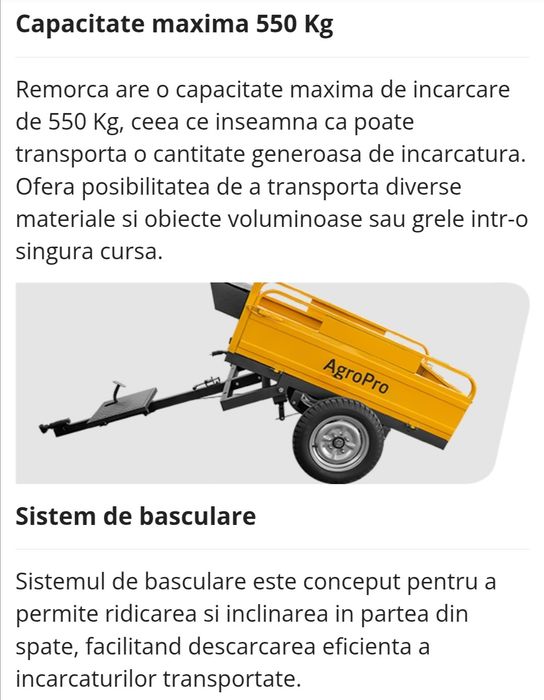 Capacitate maxima 550 Kg

Remorca are o capacitate maxima de incarcare de 550 Kg, ceea ce inseamna ca poate transporta o cantitate generoasa de incarcatura. Ofera posibilitatea de a transporta diverse materiale si obiecte voluminoase sau grele intr-o singura cursa.

AgroPro

Sistem de basculare

Sistemul de basculare este conceput pentru a permite ridicarea si inclinarea in partea din spate, facilitand descarcarea eficienta a incarcaturilor transportate.